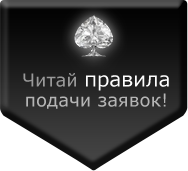 Читай правила подачи заявок!